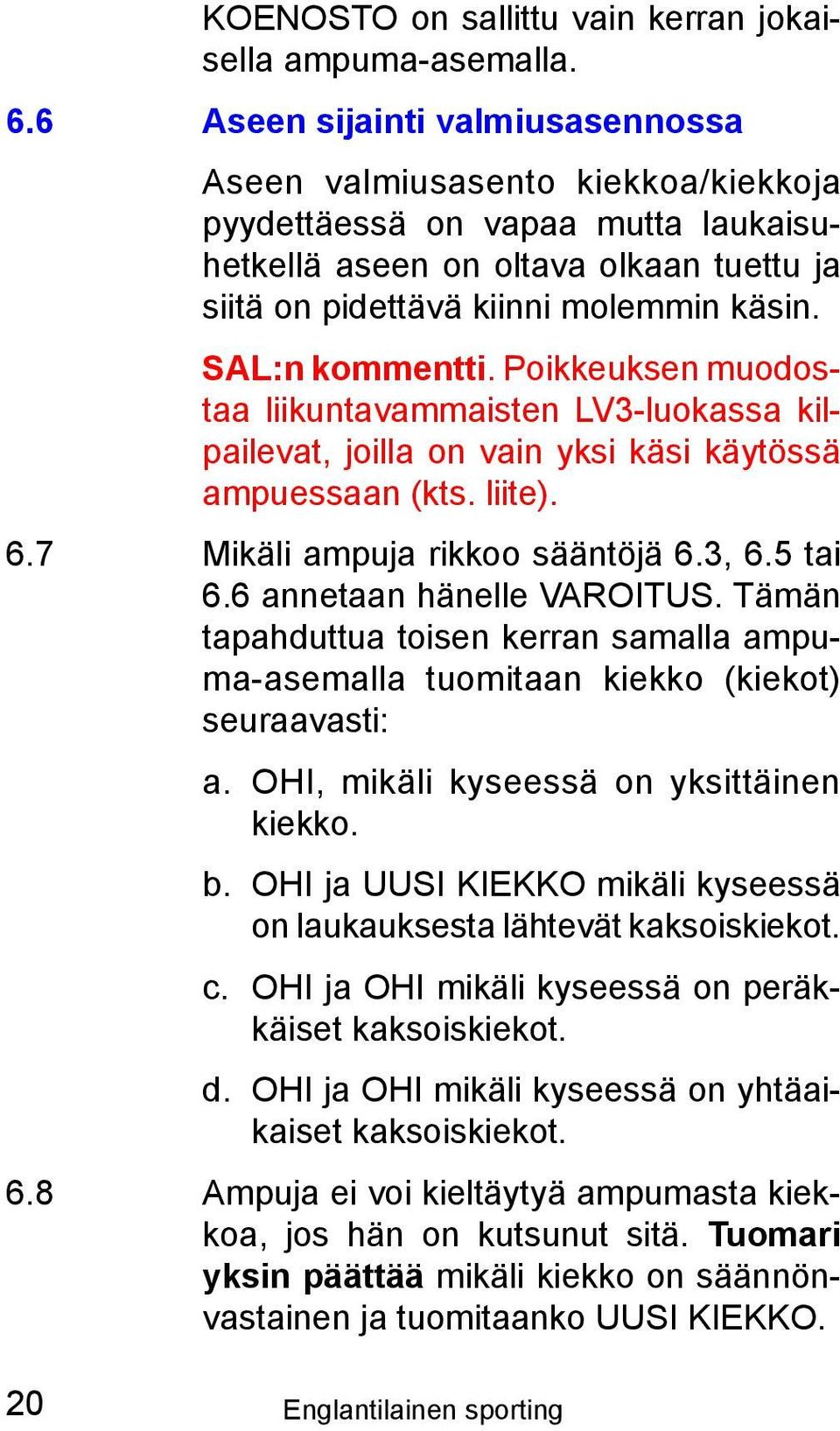 KOENOSTO on sallittu vain kerran jokaisella ampuma-asemalla.

6.6 Aseen sijainti valmiusasennossa

Aseen valmiusasento kiekkoa/kiekkoja pyydettäessä on vapaa mutta laukaisuhetkellä aseen on oltava olkaan tuettu ja siitä on pidettävä kiinni molemmin käsin.

SAL:n kommentti. Poikkeuksen muodostaa liikuntavammaisten LV3-luokassa kilpailevat, joilla on vain yksi käsi käytössä ampuessaan (kts. liite).

6.7 Mikäli ampuja rikkoo sääntöjä 6.3, 6.5 tai 6.6 annetaan hänelle VAROITUS. Tämän tapahduttua toisen kerran samalla ampuma-asemalla tuomitaan kiekko (kiekot) seuraavasti:

a. OHI, mikäli kyseessä on yksittäinen kiekko.

b. OHI ja UUSI KIEKKO mikäli kyseessä on laukauksesta lähtevät kaksoiskiekot.

c. OHI ja OHI mikäli kyseessä on peräkkäiset kaksoiskiekot.

d. OHI ja OHI mikäli kyseessä on yhtäaikaiset kaksoiskiekot.

6.8 Ampuja ei voi kieltäytyä ampumasta kiekkoa, jos hän on kutsunut sitä. Tuomari yksin päättää mikäli kiekko on säännönvastainen ja tuomitaanko UUSI KIEKKO.

20 Englantilainen sporting